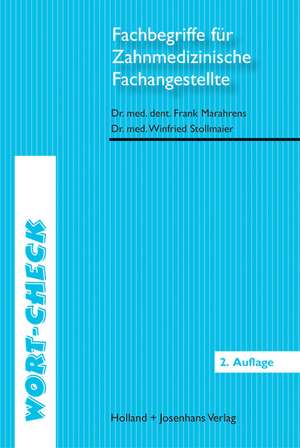 Fachbegriffe für Zahnmedizinische Fachangestellte

Dr. med. dent. Frank Marahrens
Dr. med. Winfried Stollmaier

WORT-CHECK

2. Auflage

Holland + Josenhans Verlag